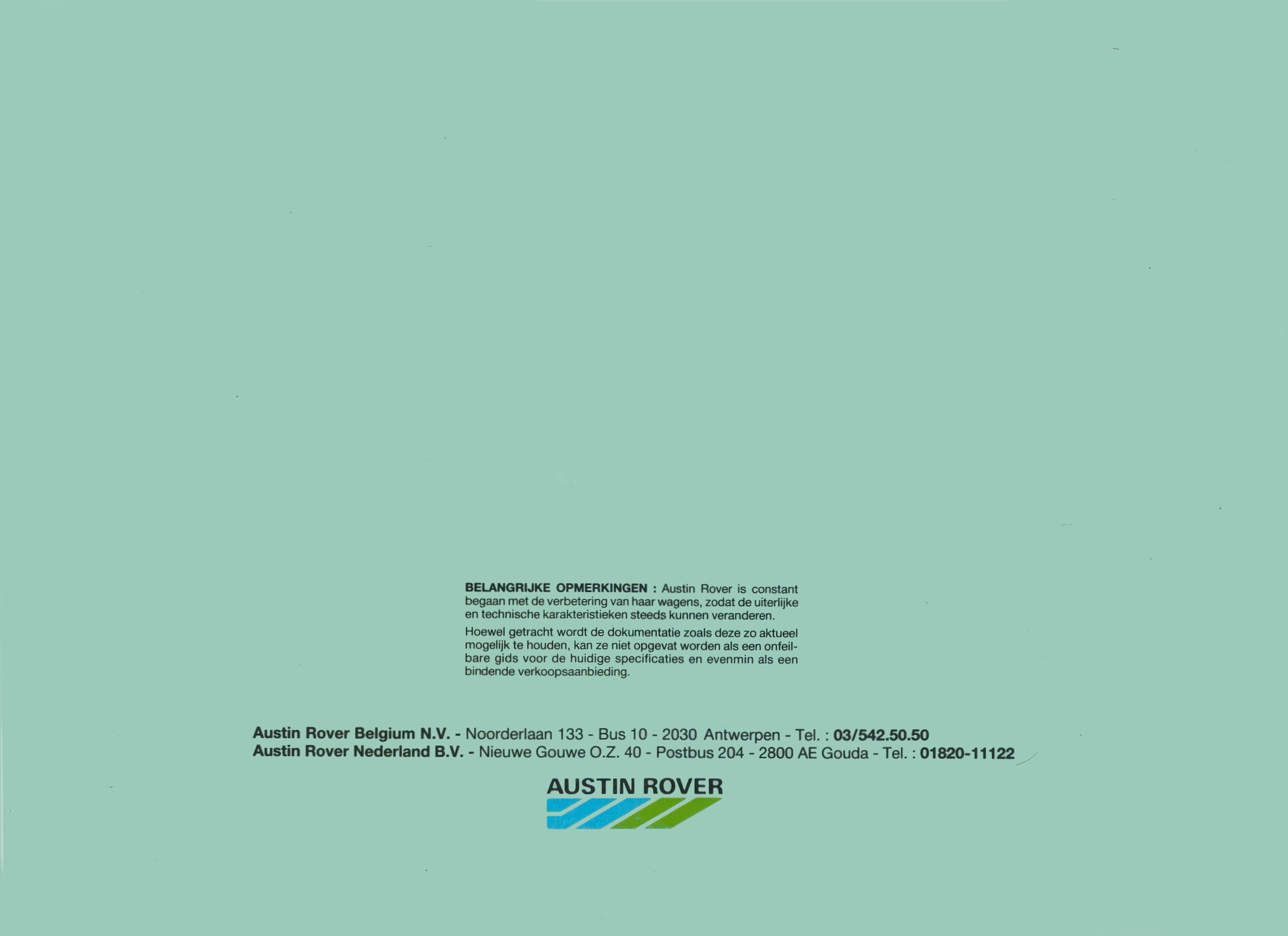 BELANGRIJKE OPMERKINGEN : Austin Rover is constant begaan met de verbetering van haar wagens, zodat de uiterlijke en technische karakteristieken steeds kunnen veranderen.

Hoewel getracht wordt de dokumentatie zoals deze zo aktueel mogelijk te houden, kan ze niet opgevat worden als een onfeilbare gids voor de huidige specificaties en evenmin als een bindende verkoopsaanbieding.

Austin Rover Belgium N.V. - Noorderlaan 133 - Bus 10 - 2030 Antwerpen - Tel. : 03/542.50.50
Austin Rover Nederland B.V. - Nieuwe Gouwe O.Z. 40 - Postbus 204 - 2800 AE Gouda - Tel. : 01820-11122

AUSTIN ROVER